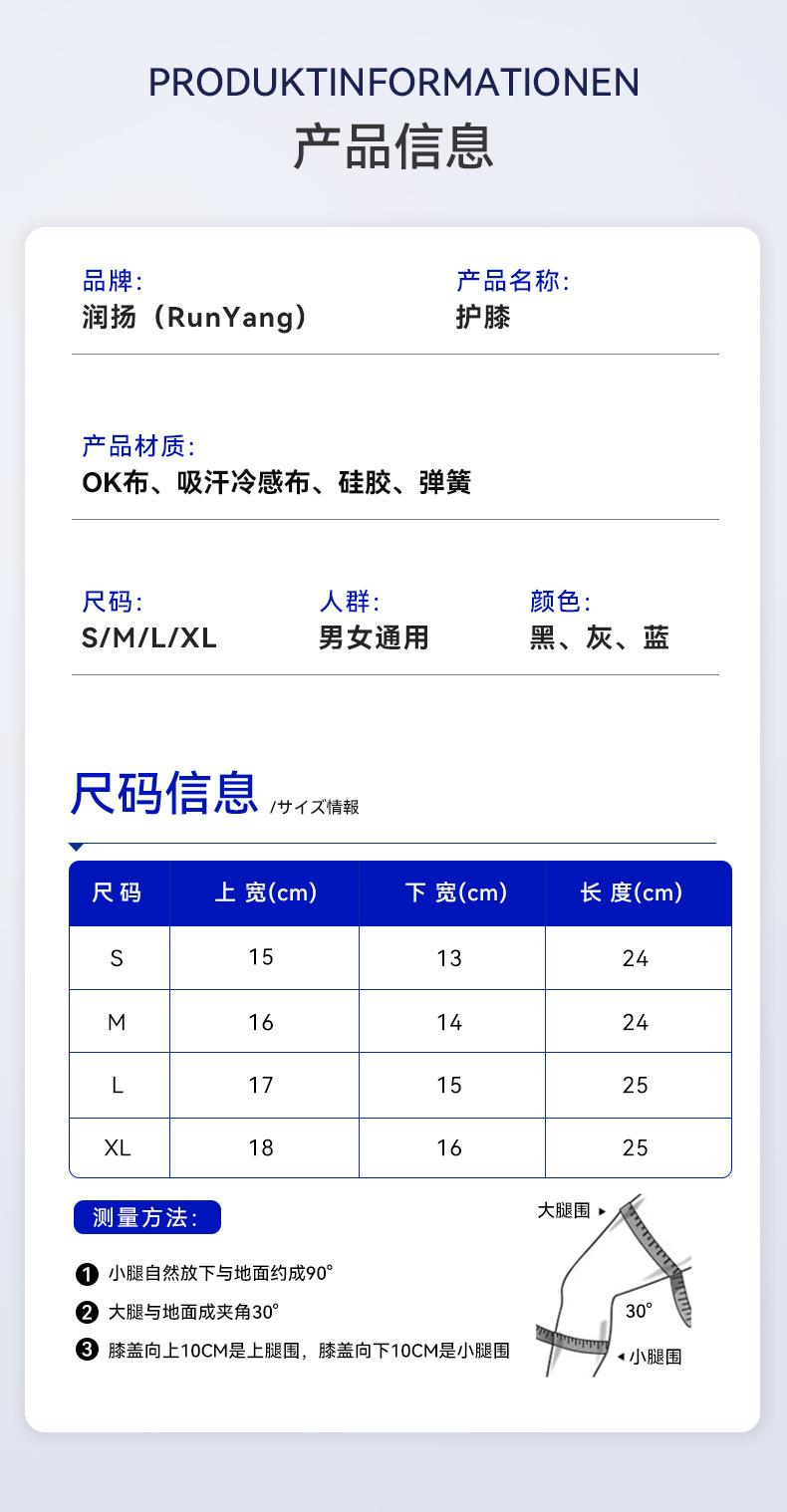 PRODUKTINFORMATIONEN
产品信息

品牌:
润扬（RunYang）

产品名称:
护膝

产品材质:
OK布、吸汗冷感布、硅胶、弹簧

尺码:
S/M/L/XL

人群:
男女通用

颜色:
黑、灰、蓝

尺码信息 /サイズ情報

| 尺码 | 上宽(cm) | 下宽(cm) | 长度(cm) |
|---|---|---|---|
| S | 15 | 13 | 24 |
| M | 16 | 14 | 24 |
| L | 17 | 15 | 25 |
| XL | 18 | 16 | 25 |

测量方法:

❶ 小腿自然放下与地面约成90°
❷ 大腿与地面成夹角30°
❸ 膝盖向上10CM是上腿围，膝盖向下10CM是小腿围

大腿围 ▸
30°
◂ 小腿围